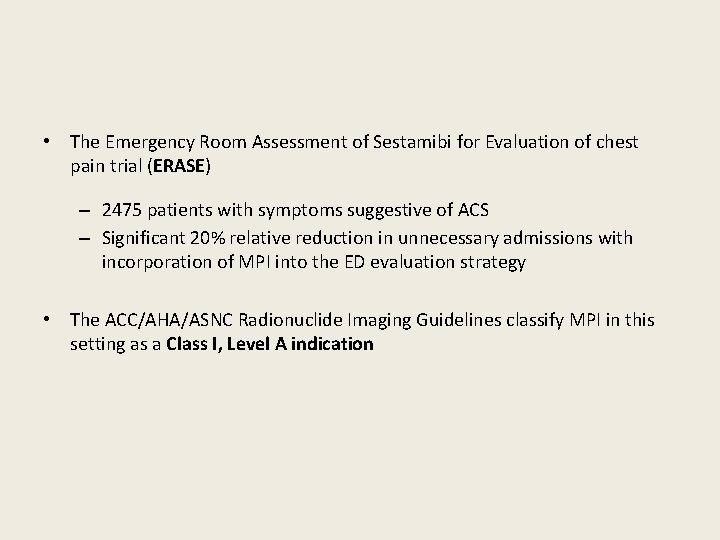 • The Emergency Room Assessment of Sestamibi for Evaluation of chest pain trial (ERASE)

– 2475 patients with symptoms suggestive of ACS
– Significant 20% relative reduction in unnecessary admissions with incorporation of MPI into the ED evaluation strategy

• The ACC/AHA/ASNC Radionuclide Imaging Guidelines classify MPI in this setting as a Class I, Level A indication